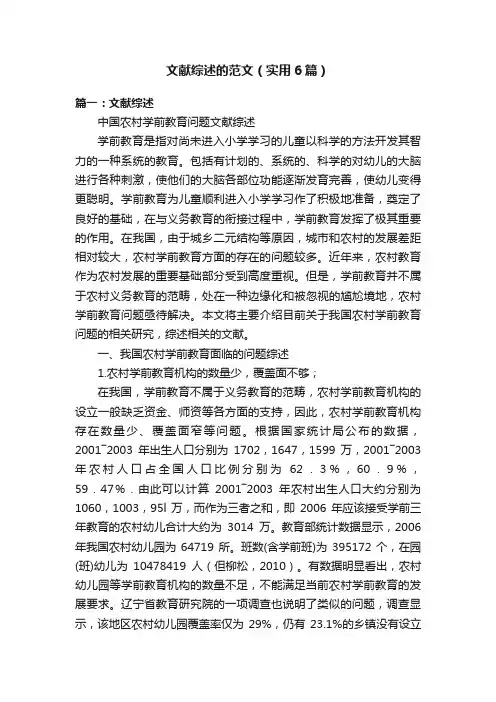 文献综述的范文（实用6篇）

篇一：文献综述

中国农村学前教育问题文献综述

学前教育是指对尚未进入小学学习的儿童以科学的方法开发其智力的一种系统的教育。包括有计划的、系统的、科学的对幼儿的大脑进行各种刺激，使他们的大脑各部位功能逐渐发育完善，使幼儿变得更聪明。学前教育为儿童顺利进入小学学习作了积极地准备，奠定了良好的基础，在与义务教育的衔接过程中，学前教育发挥了极其重要的作用。在我国，由于城乡二元结构等原因，城市和农村的发展差距相对较大，农村学前教育方面的存在的问题较多。近年来，农村教育作为农村发展的重要基础部分受到高度重视。但是，学前教育并不属于农村义务教育的范畴，处在一种边缘化和被忽视的尴尬境地，农村学前教育问题亟待解决。本文将主要介绍目前关于我国农村学前教育问题的相关研究，综述相关的文献。

一、我国农村学前教育面临的问题综述

1.农村学前教育机构的数量少，覆盖面不够；

在我国，学前教育不属于义务教育的范畴，农村学前教育机构的设立一般缺乏资金、师资等各方面的支持，因此，农村学前教育机构存在数量少、覆盖面窄等问题。根据国家统计局公布的数据，2001~2003 年出生人口分别为 1702，1647，1599 万，2001~2003 年农村人口占全国人口比例分别为 62．3%，60．9%，59．47%．由此可以计算 2001~2003 年农村出生人口大约分别为 1060，1003，95l 万，而作为三者之和，即 2006 年应该接受学前三年教育的农村幼儿合计大约为 3014 万。教育部统计数据显示，2006 年我国农村幼儿园为 64719 所。班数(含学前班)为 395172 个，在园(班)幼儿为 10478419 人（但柳松，2010）。有数据明显看出，农村幼儿园等学前教育机构的数量不足，不能满足当前农村学前教育的发展要求。辽宁省教育研究院的一项调查也说明了类似的问题，调查显示，该地区农村幼儿园覆盖率仅为 29%，仍有 23.1%的乡镇没有设立